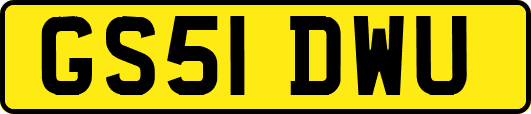 GS51 DWU